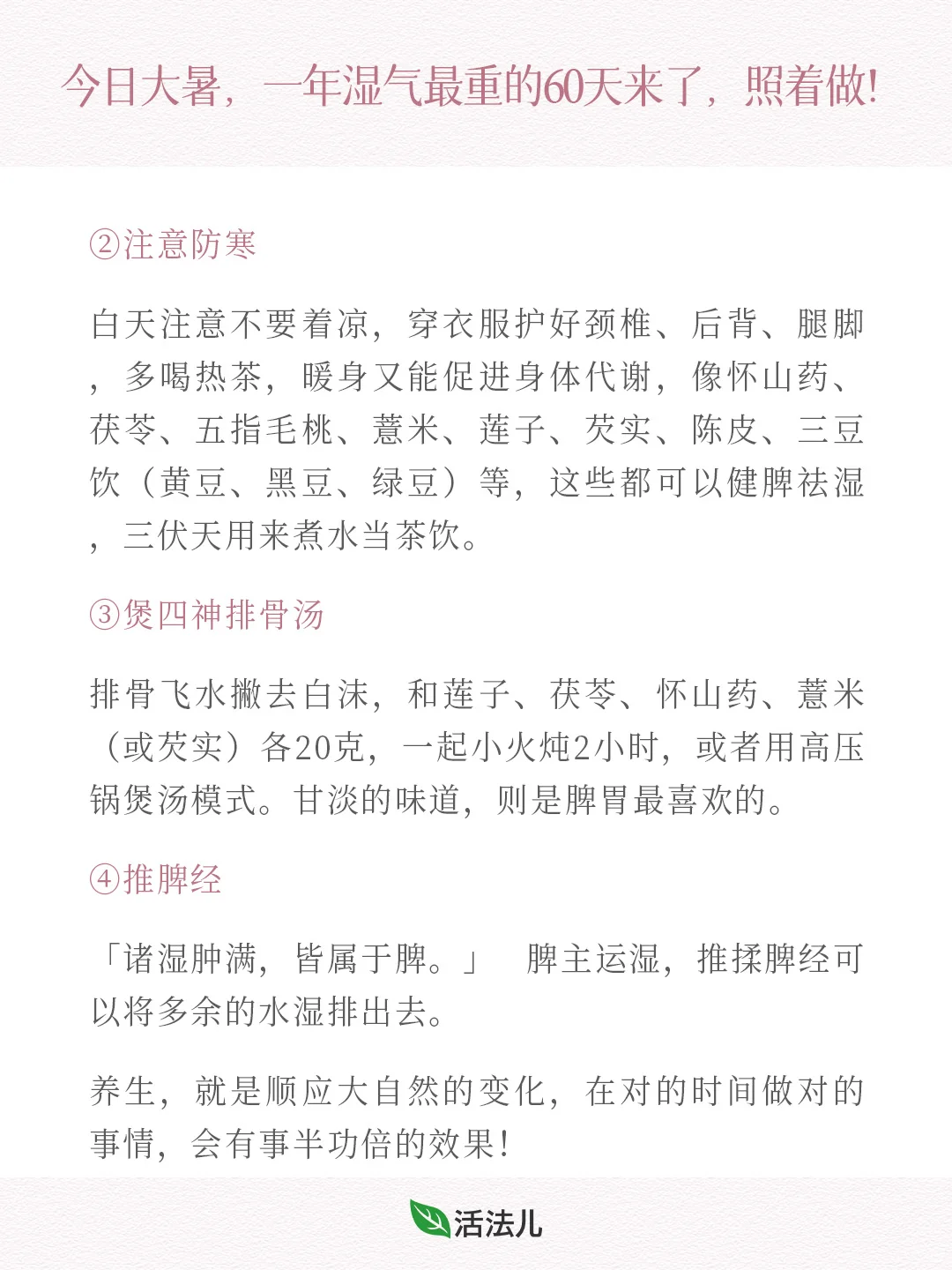 今日大暑，一年湿气最重的60天来了，照着做!

②注意防寒

白天注意不要着凉，穿衣服护好颈椎、后背、腿脚，多喝热茶，暖身又能促进身体代谢，像怀山药、茯苓、五指毛桃、薏米、莲子、芡实、陈皮、三豆饮（黄豆、黑豆、绿豆）等，这些都可以健脾祛湿，三伏天用来煮水当茶饮。

③煲四神排骨汤

排骨飞水撇去白沫，和莲子、茯苓、怀山药、薏米（或芡实）各20克，一起小火炖2小时，或者用高压锅煲汤模式。甘淡的味道，则是脾胃最喜欢的。

④推脾经

「诸湿肿满，皆属于脾。」 脾主运湿，推揉脾经可以将多余的水湿排出去。

养生，就是顺应大自然的变化，在对的时间做对的事情，会有事半功倍的效果!

活法儿